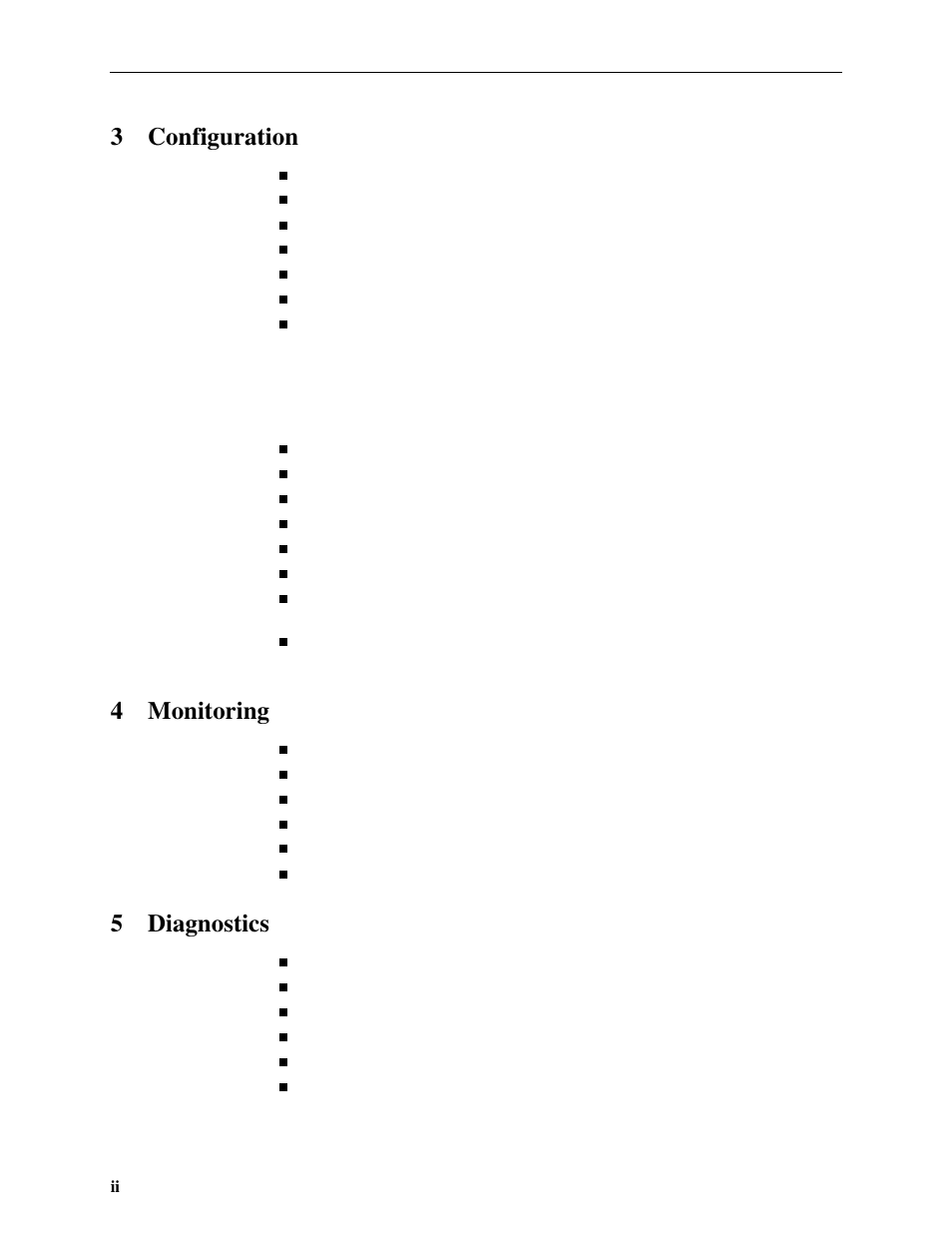 3 Configuration

4 Monitoring

5 Diagnostics

ii